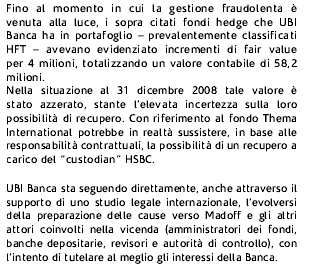 Fino al momento in cui la gestione fraudolenta è venuta alla luce, i sopra citati fondi hedge che UBI Banca ha in portafoglio – prevalentemente classificati HFT – avevano evidenziato incrementi di fair value per 4 milioni, totalizzando un valore contabile di 58,2 milioni.
Nella situazione al 31 dicembre 2008 tale valore è stato azzerato, stante l'elevata incertezza sulla loro possibilità di recupero. Con riferimento al fondo Thema International potrebbe in realtà sussistere, in base alle responsabilità contrattuali, la possibilità di un recupero a carico del "custodian" HSBC.

UBI Banca sta seguendo direttamente, anche attraverso il supporto di uno studio legale internazionale, l'evolversi della preparazione delle cause verso Madoff e gli altri attori coinvolti nella vicenda (amministratori dei fondi, banche depositarie, revisori e autorità di controllo), con l'intento di tutelare al meglio gli interessi della Banca.